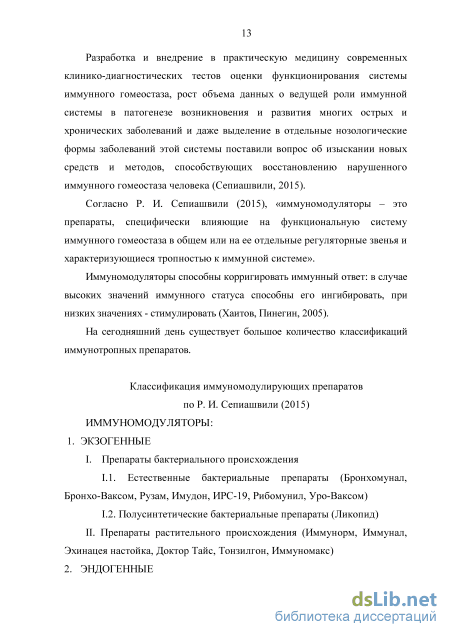 13

Разработка и внедрение в практическую медицину современных клинико-диагностических тестов оценки функционирования системы иммунного гомеостаза, рост объема данных о ведущей роли иммунной системы в патогенезе возникновения и развития многих острых и хронических заболеваний и даже выделение в отдельные нозологические формы заболеваний этой системы поставили вопрос об изыскании новых средств и методов, способствующих восстановлению нарушенного иммунного гомеостаза человека (Сепиашвили, 2015).

Согласно Р. И. Сепиашвили (2015), «иммуномодуляторы – это препараты, специфически влияющие на функциональную систему иммунного гомеостаза в общем или на ее отдельные регуляторные звенья и характеризующиеся тропностью к иммунной системе».

Иммуномодуляторы способны корригировать иммунный ответ: в случае высоких значений иммунного статуса способны его ингибировать, при низких значениях - стимулировать (Хаитов, Пинегин, 2005).

На сегодняшний день существует большое количество классификаций иммунотропных препаратов.

Классификация иммуномодулирующих препаратов
по Р. И. Сепиашвили (2015)

ИММУНОМОДУЛЯТОРЫ:

1. ЭКЗОГЕННЫЕ

I. Препараты бактериального происхождения

I.1. Естественные бактериальные препараты (Бронхомунал, Бронхо-Ваксом, Рузам, Имудон, ИРС-19, Рибомунил, Уро-Ваксом)

I.2. Полусинтетические бактериальные препараты (Ликопид)

II. Препараты растительного происхождения (Иммунорм, Иммунал, Эхинацея настойка, Доктор Тайс, Тонзилгон, Иммуномакс)

2. ЭНДОГЕННЫЕ

dsLib.net
библиотека диссертаций